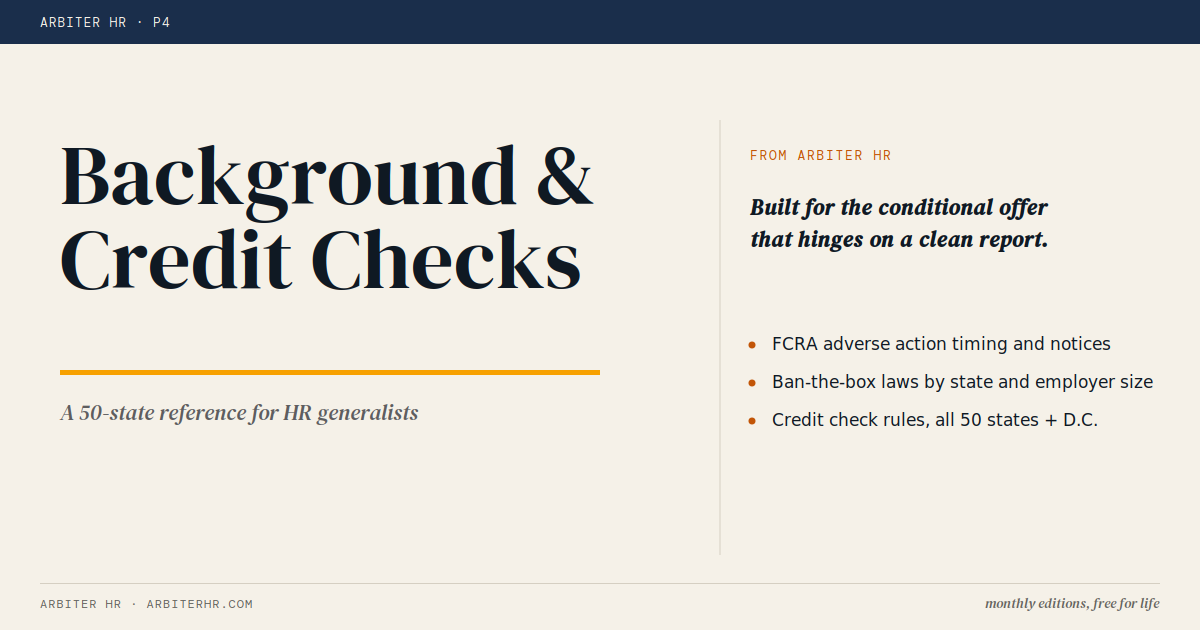 ARBITER HR · P4

Background & Credit Checks

A 50-state reference for HR generalists

FROM ARBITER HR

Built for the conditional offer that hinges on a clean report.

- FCRA adverse action timing and notices
- Ban-the-box laws by state and employer size
- Credit check rules, all 50 states + D.C.

ARBITER HR · ARBITERHR.COM

monthly editions, free for life